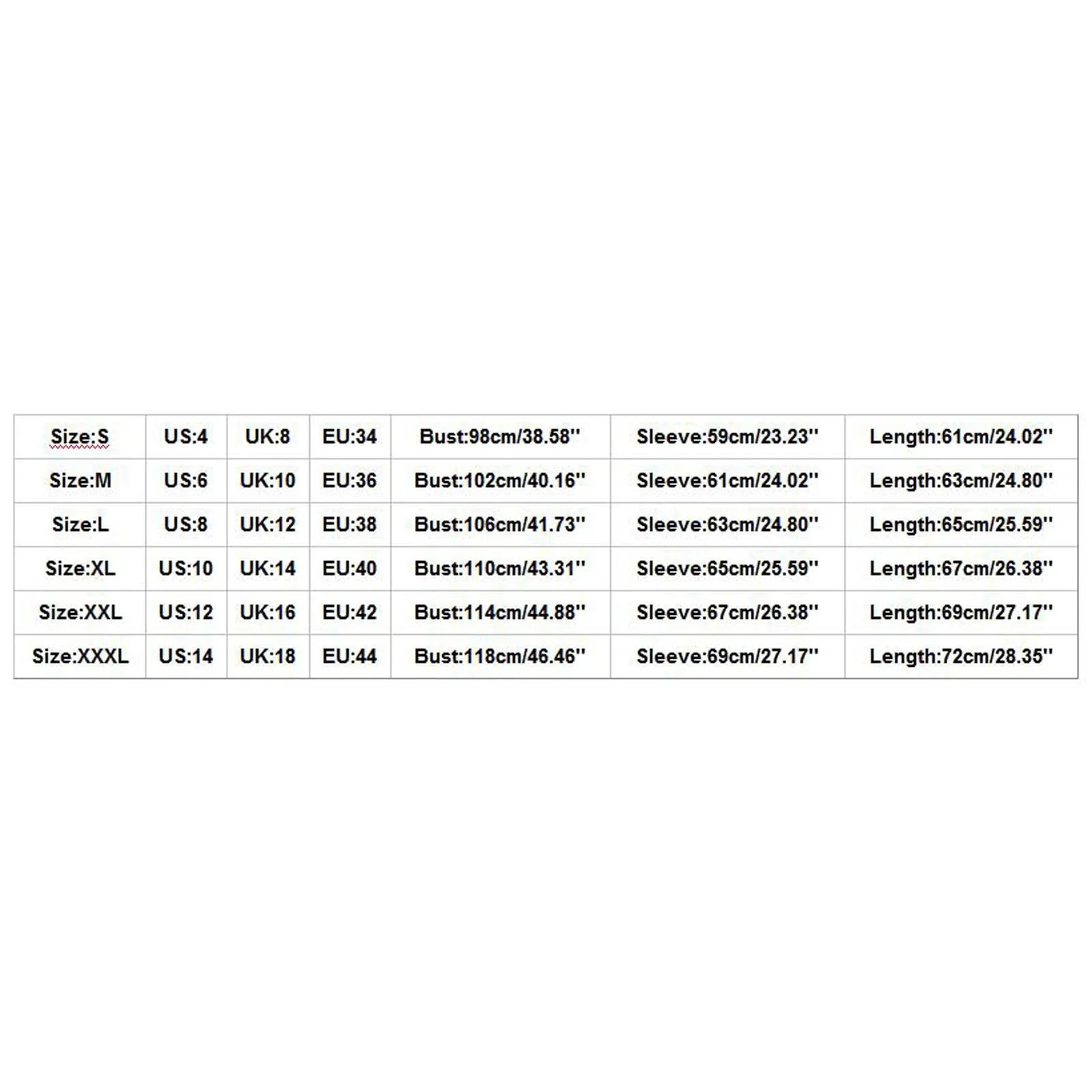 | Size:S | US:4 | UK:8 | EU:34 | Bust:98cm/38.58'' | Sleeve:59cm/23.23'' | Length:61cm/24.02'' |
|---|---|---|---|---|---|---|
| Size:M | US:6 | UK:10 | EU:36 | Bust:102cm/40.16'' | Sleeve:61cm/24.02'' | Length:63cm/24.80'' |
| Size:L | US:8 | UK:12 | EU:38 | Bust:106cm/41.73'' | Sleeve:63cm/24.80'' | Length:65cm/25.59'' |
| Size:XL | US:10 | UK:14 | EU:40 | Bust:110cm/43.31'' | Sleeve:65cm/25.59'' | Length:67cm/26.38'' |
| Size:XXL | US:12 | UK:16 | EU:42 | Bust:114cm/44.88'' | Sleeve:67cm/26.38'' | Length:69cm/27.17'' |
| Size:XXXL | US:14 | UK:18 | EU:44 | Bust:118cm/46.46'' | Sleeve:69cm/27.17'' | Length:72cm/28.35'' |